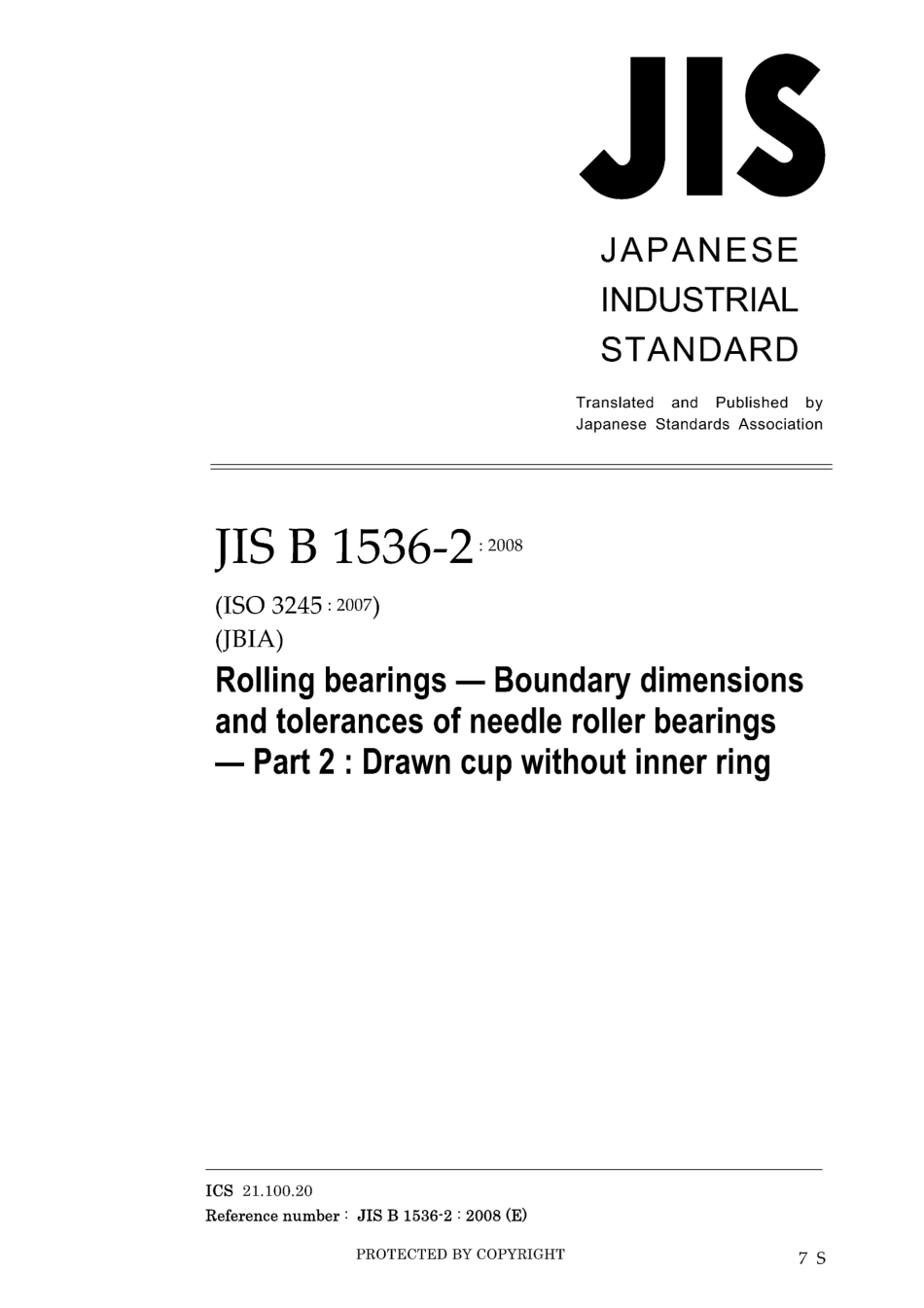 JIS

JAPANESE
INDUSTRIAL
STANDARD

Translated and Published by
Japanese Standards Association

JIS B 1536-2 : 2008

(ISO 3245 : 2007)
(JBIA)

Rolling bearings — Boundary dimensions and tolerances of needle roller bearings — Part 2 : Drawn cup without inner ring

ICS 21.100.20
Reference number : JIS B 1536-2 : 2008 (E)

PROTECTED BY COPYRIGHT

7 S